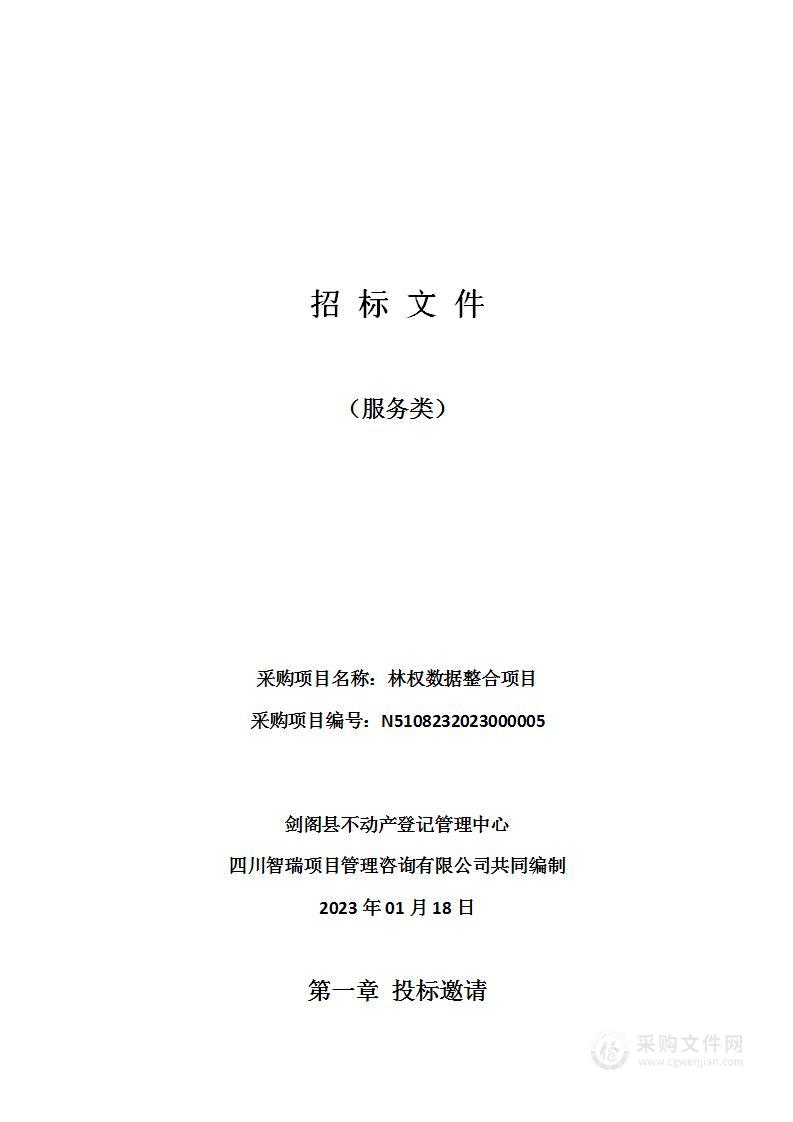 招 标 文 件

（服务类）

采购项目名称：林权数据整合项目

采购项目编号：N5108232023000005

剑阁县不动产登记管理中心

四川智瑞项目管理咨询有限公司共同编制

2023 年 01 月 18 日

第一章 投标邀请

采购文件网
www.cgwenjian.com